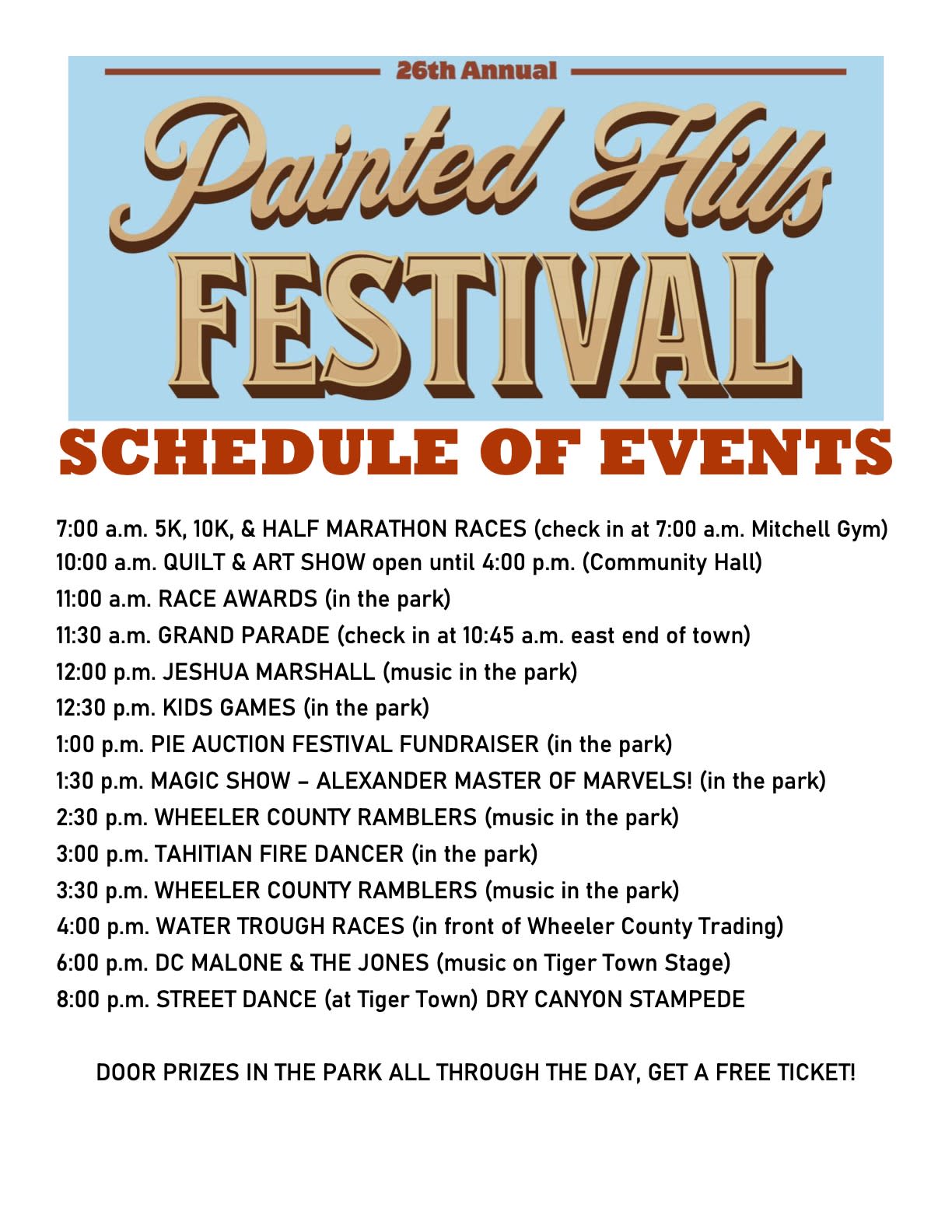 26th Annual

Painted Hills FESTIVAL

SCHEDULE OF EVENTS

7:00 a.m. 5K, 10K, & HALF MARATHON RACES (check in at 7:00 a.m. Mitchell Gym)
10:00 a.m. QUILT & ART SHOW open until 4:00 p.m. (Community Hall)
11:00 a.m. RACE AWARDS (in the park)
11:30 a.m. GRAND PARADE (check in at 10:45 a.m. east end of town)
12:00 p.m. JESHUA MARSHALL (music in the park)
12:30 p.m. KIDS GAMES (in the park)
1:00 p.m. PIE AUCTION FESTIVAL FUNDRAISER (in the park)
1:30 p.m. MAGIC SHOW – ALEXANDER MASTER OF MARVELS! (in the park)
2:30 p.m. WHEELER COUNTY RAMBLERS (music in the park)
3:00 p.m. TAHITIAN FIRE DANCER (in the park)
3:30 p.m. WHEELER COUNTY RAMBLERS (music in the park)
4:00 p.m. WATER TROUGH RACES (in front of Wheeler County Trading)
6:00 p.m. DC MALONE & THE JONES (music on Tiger Town Stage)
8:00 p.m. STREET DANCE (at Tiger Town) DRY CANYON STAMPEDE

DOOR PRIZES IN THE PARK ALL THROUGH THE DAY, GET A FREE TICKET!